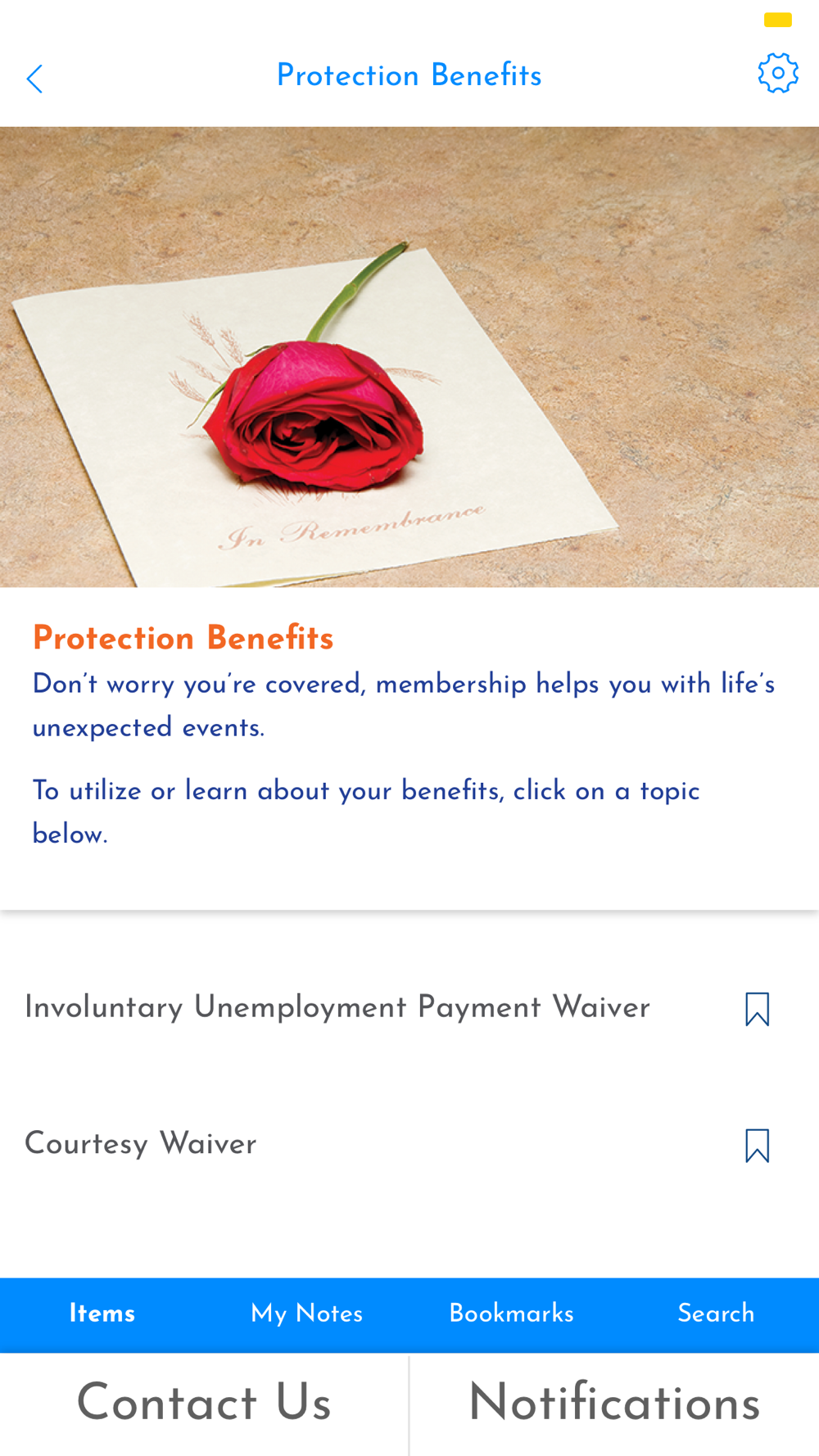 Protection Benefits

In Remembrance

Protection Benefits
Don't worry you're covered, membership helps you with life's unexpected events.

To utilize or learn about your benefits, click on a topic below.

Involuntary Unemployment Payment Waiver

Courtesy Waiver

Items
My Notes
Bookmarks
Search

Contact Us
Notifications